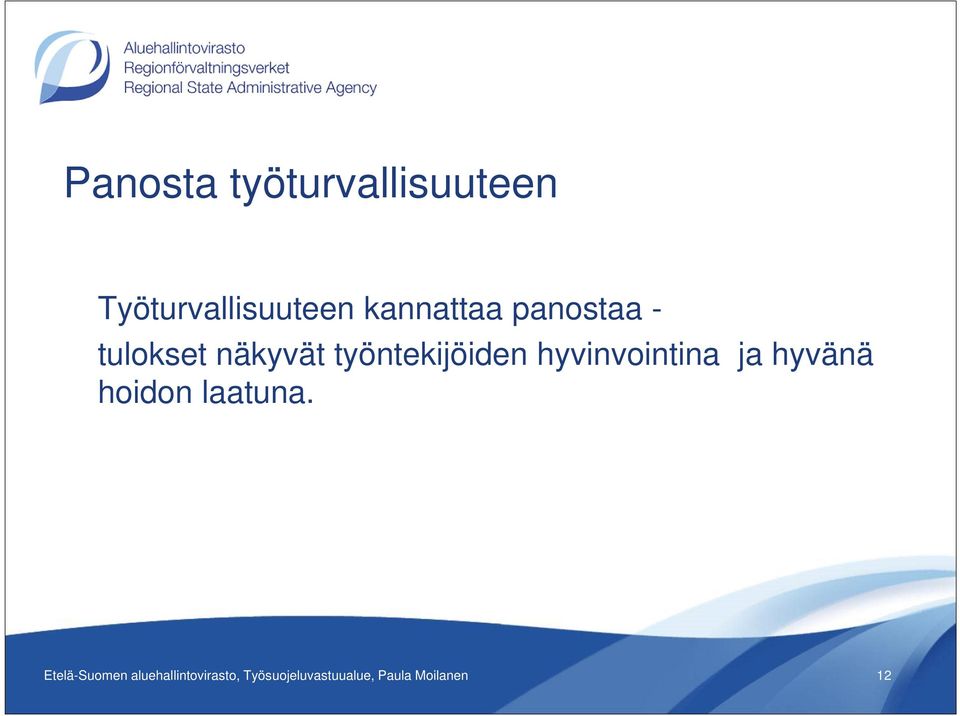 Aluehallintovirasto
Regionförvaltningsverket
Regional State Administrative Agency

Panosta työturvallisuuteen

Työturvallisuuteen kannattaa panostaa - tulokset näkyvät työntekijöiden hyvinvointina ja hyvänä hoidon laatuna.

Etelä-Suomen aluehallintovirasto, Työsuojeluvastuualue, Paula Moilanen

12